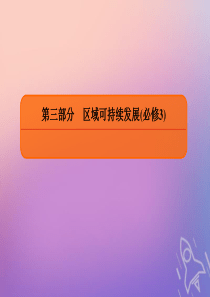 第三部分　区域可持续发展(必修3)